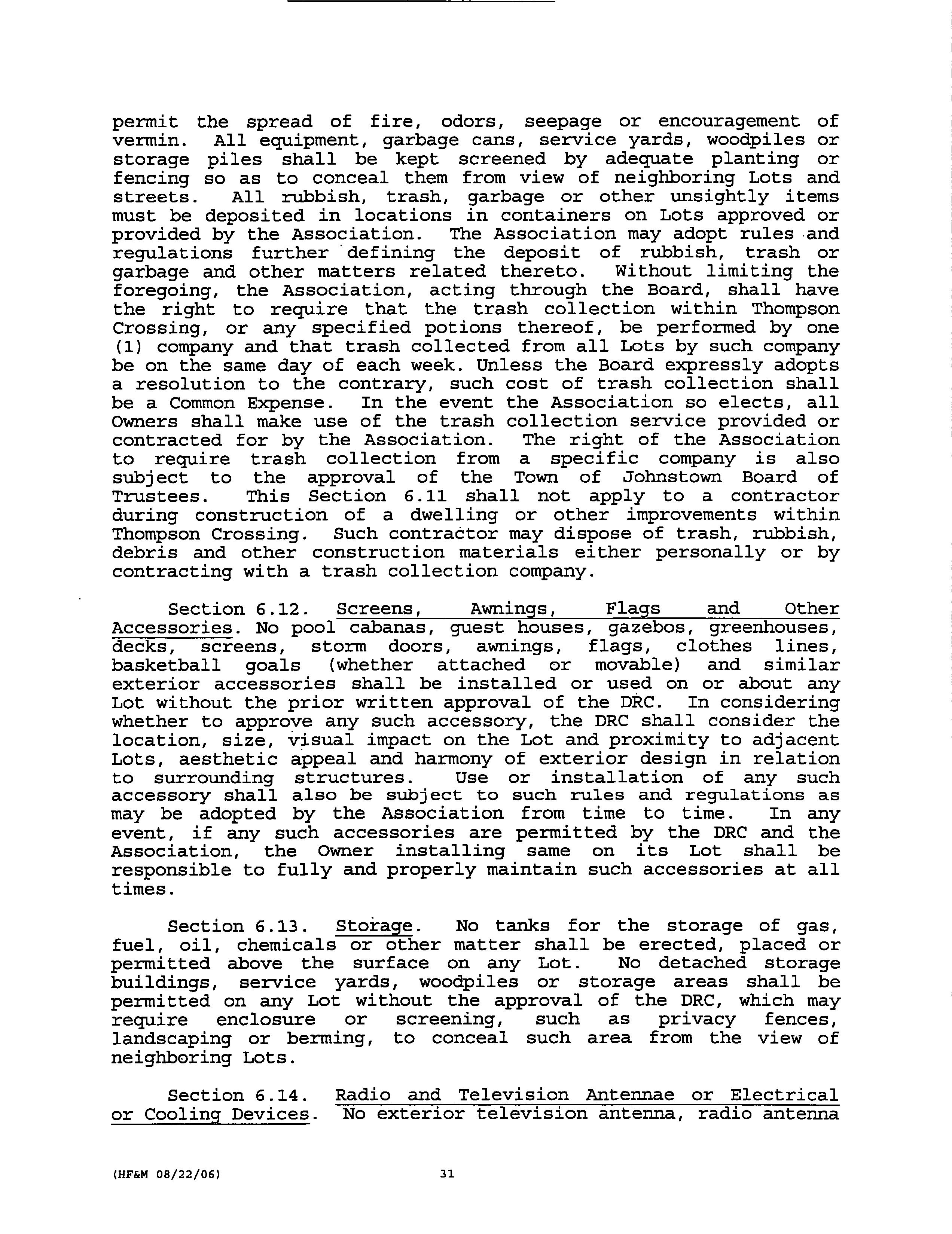 permit the spread of fire, odors, seepage or encouragement of vermin. All equipment, garbage cans, service yards, woodpiles or storage piles shall be kept screened by adequate planting or fencing so as to conceal them from view of neighboring Lots and streets. All rubbish, trash, garbage or other unsightly items must be deposited in locations in containers on Lots approved or provided by the Association. The Association may adopt rules and regulations further defining the deposit of rubbish, trash or garbage and other matters related thereto. Without limiting the foregoing, the Association, acting through the Board, shall have the right to require that the trash collection within Thompson Crossing, or any specified potions thereof, be performed by one (1) company and that trash collected from all Lots by such company be on the same day of each week. Unless the Board expressly adopts a resolution to the contrary, such cost of trash collection shall be a Common Expense. In the event the Association so elects, all Owners shall make use of the trash collection service provided or contracted for by the Association. The right of the Association to require trash collection from a specific company is also subject to the approval of the Town of Johnstown Board of Trustees. This Section 6.11 shall not apply to a contractor during construction of a dwelling or other improvements within Thompson Crossing. Such contractor may dispose of trash, rubbish, debris and other construction materials either personally or by contracting with a trash collection company.

Section 6.12. Screens, Awnings, Flags and Other Accessories. No pool cabanas, guest houses, gazebos, greenhouses, decks, screens, storm doors, awnings, flags, clothes lines, basketball goals (whether attached or movable) and similar exterior accessories shall be installed or used on or about any Lot without the prior written approval of the DRC. In considering whether to approve any such accessory, the DRC shall consider the location, size, visual impact on the Lot and proximity to adjacent Lots, aesthetic appeal and harmony of exterior design in relation to surrounding structures. Use or installation of any such accessory shall also be subject to such rules and regulations as may be adopted by the Association from time to time. In any event, if any such accessories are permitted by the DRC and the Association, the Owner installing same on its Lot shall be responsible to fully and properly maintain such accessories at all times.

Section 6.13. Storage. No tanks for the storage of gas, fuel, oil, chemicals or other matter shall be erected, placed or permitted above the surface on any Lot. No detached storage buildings, service yards, woodpiles or storage areas shall be permitted on any Lot without the approval of the DRC, which may require enclosure or screening, such as privacy fences, landscaping or berming, to conceal such area from the view of neighboring Lots.

Section 6.14. Radio and Television Antennae or Electrical or Cooling Devices. No exterior television antenna, radio antenna

(HF&M 08/22/06) 31